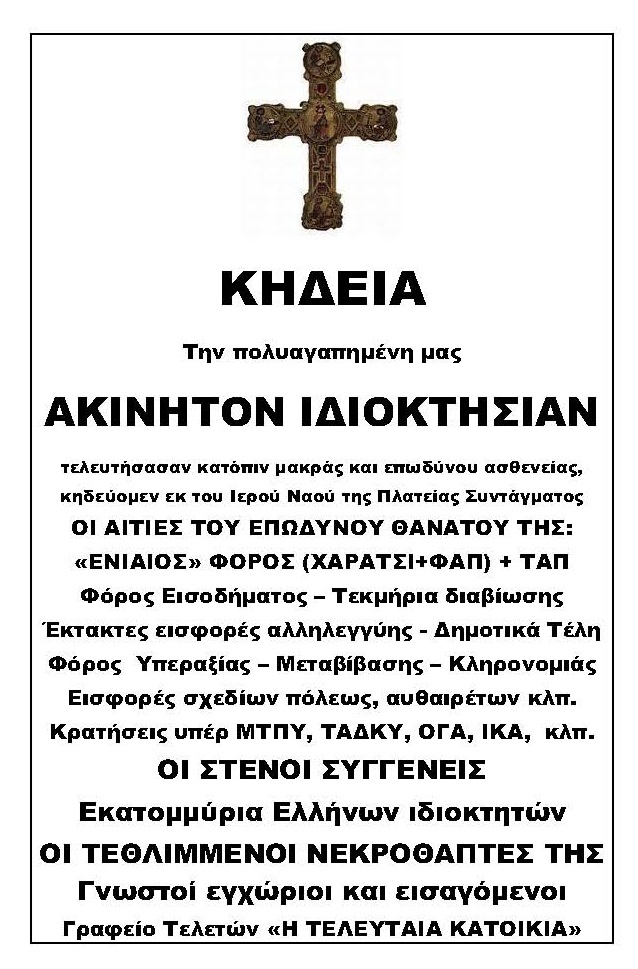 ΚΗΔΕΙΑ

Την πολυαγαπημένη μας

ΑΚΙΝΗΤΟΝ ΙΔΙΟΚΤΗΣΙΑΝ

τελευτήσασαν κατόπιν μακράς και επωδύνου ασθενείας, κηδεύομεν εκ του Ιερού Ναού της Πλατείας Συντάγματος

ΟΙ ΑΙΤΙΕΣ ΤΟΥ ΕΠΩΔΥΝΟΥ ΘΑΝΑΤΟΥ ΤΗΣ:

«ΕΝΙΑΙΟΣ» ΦΟΡΟΣ (ΧΑΡΑΤΣΙ+ΦΑΠ) + ΤΑΠ

Φόρος Εισοδήματος – Τεκμήρια διαβίωσης

Έκτακτες εισφορές αλληλεγγύης - Δημοτικά Τέλη

Φόρος Υπεραξίας – Μεταβίβασης – Κληρονομιάς

Εισφορές σχεδίων πόλεως, αυθαιρέτων κλπ.

Κρατήσεις υπέρ ΜΤΠΥ, ΤΑΔΚΥ, ΟΓΑ, ΙΚΑ, κλπ.

ΟΙ ΣΤΕΝΟΙ ΣΥΓΓΕΝΕΙΣ

Εκατομμύρια Ελλήνων ιδιοκτητών

ΟΙ ΤΕΘΛΙΜΜΕΝΟΙ ΝΕΚΡΟΘΑΠΤΕΣ ΤΗΣ

Γνωστοί εγχώριοι και εισαγόμενοι

Γραφείο Τελετών «Η ΤΕΛΕΥΤΑΙΑ ΚΑΤΟΙΚΙΑ»